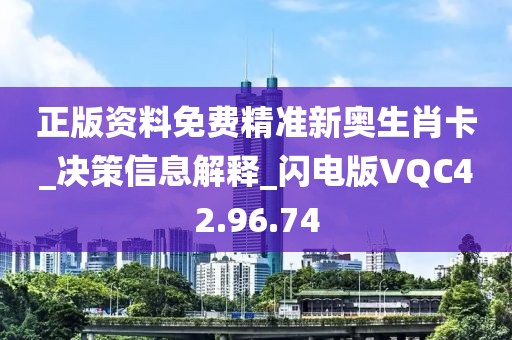 正版资料免费精准新奥生肖卡_决策信息解释_闪电版VQC42.96.74